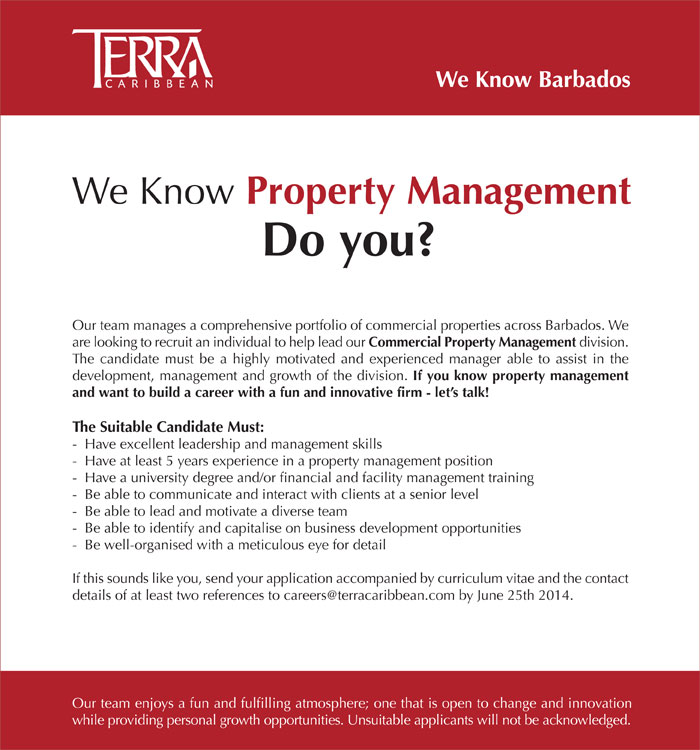 TERRA
CARIBBEAN

We Know Barbados

We Know Property Management
Do you?

Our team manages a comprehensive portfolio of commercial properties across Barbados. We are looking to recruit an individual to help lead our Commercial Property Management division. The candidate must be a highly motivated and experienced manager able to assist in the development, management and growth of the division. If you know property management and want to build a career with a fun and innovative firm - let's talk!

The Suitable Candidate Must:
- Have excellent leadership and management skills
- Have at least 5 years experience in a property management position
- Have a university degree and/or financial and facility management training
- Be able to communicate and interact with clients at a senior level
- Be able to lead and motivate a diverse team
- Be able to identify and capitalise on business development opportunities
- Be well-organised with a meticulous eye for detail

If this sounds like you, send your application accompanied by curriculum vitae and the contact details of at least two references to careers@terracaribbean.com by June 25th 2014.

Our team enjoys a fun and fulfilling atmosphere; one that is open to change and innovation while providing personal growth opportunities. Unsuitable applicants will not be acknowledged.